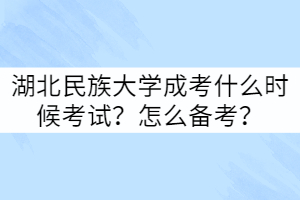 湖北民族大学成考什么时候考试？怎么备考？